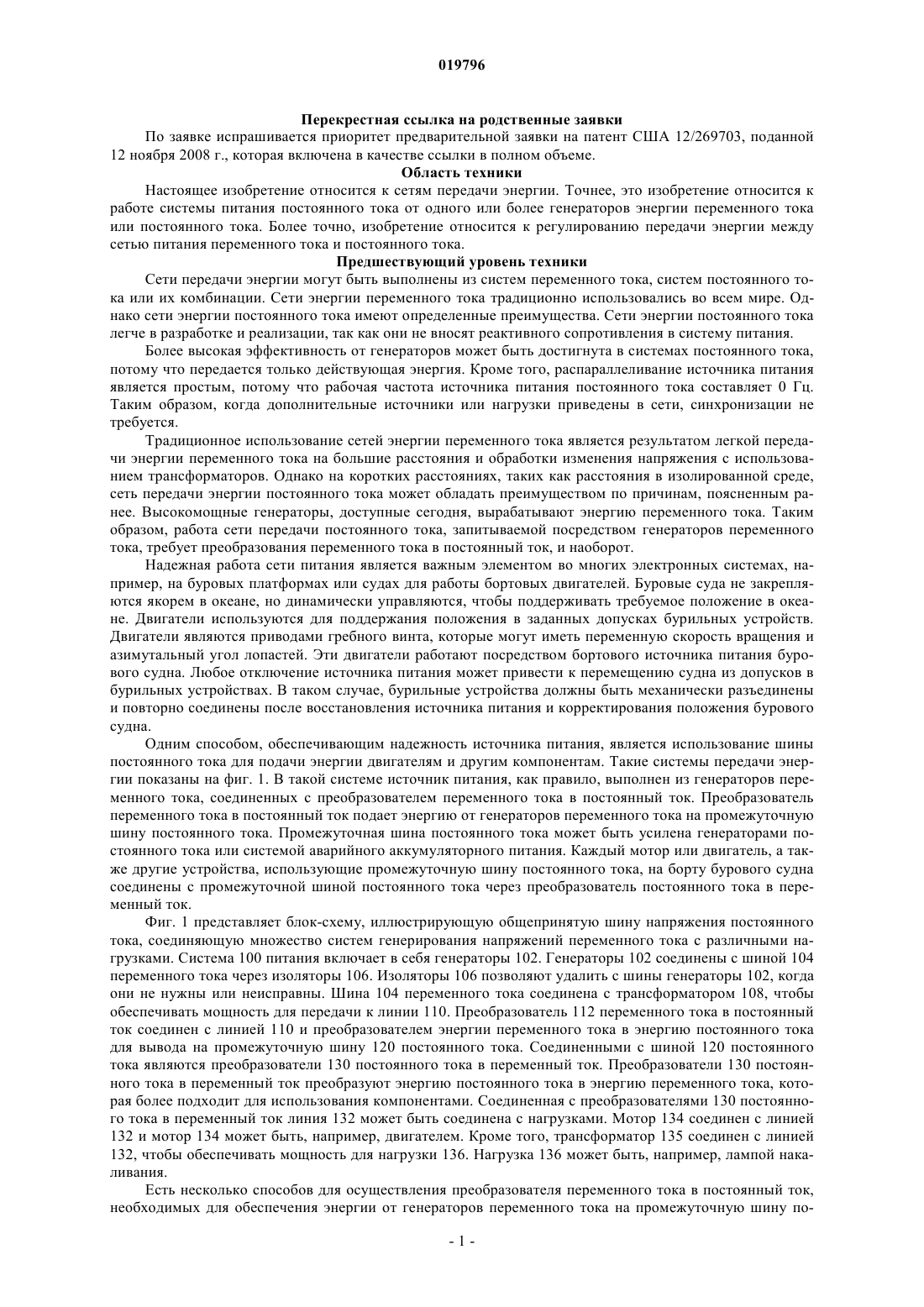 019796

Перекрестная ссылка на родственные заявки

По заявке испрашивается приоритет предварительной заявки на патент США 12/269703, поданной 12 ноября 2008 г., которая включена в качестве ссылки в полном объеме.

Область техники

Настоящее изобретение относится к сетям передачи энергии. Точнее, это изобретение относится к работе системы питания постоянного тока от одного или более генераторов энергии переменного тока или постоянного тока. Более точно, изобретение относится к регулированию передачи энергии между сетью питания переменного тока и постоянного тока.

Предшествующий уровень техники

Сети передачи энергии могут быть выполнены из систем переменного тока, систем постоянного тока или их комбинации. Сети энергии переменного тока традиционно использовались во всем мире. Однако сети энергии постоянного тока имеют определенные преимущества. Сети энергии постоянного тока легче в разработке и реализации, так как они не вносят реактивного сопротивления в систему питания.

Более высокая эффективность от генераторов может быть достигнута в системах постоянного тока, потому что передается только действующая энергия. Кроме того, распараллеливание источника питания является простым, потому что рабочая частота источника питания постоянного тока составляет 0 Гц. Таким образом, когда дополнительные источники или нагрузки приведены в сети, синхронизации не требуется.

Традиционное использование сетей энергии переменного тока является результатом легкой передачи энергии переменного тока на большие расстояния и обработки изменения напряжения с использованием трансформаторов. Однако на коротких расстояниях, таких как расстояния в изолированной среде, сеть передачи энергии постоянного тока может обладать преимуществом по причинам, поясненным ранее. Высокомощные генераторы, доступные сегодня, вырабатывают энергию переменного тока. Таким образом, работа сети передачи постоянного тока, запитываемой посредством генераторов переменного тока, требует преобразования переменного тока в постоянный ток, и наоборот.

Надежная работа сети питания является важным элементом во многих электронных системах, например, на буровых платформах или судах для работы бортовых двигателей. Буровые суда не закрепляются якорем в океане, но динамически управляются, чтобы поддерживать требуемое положение в океане. Двигатели используются для поддержания положения в заданных допусках бурильных устройств. Двигатели являются приводами гребного винта, которые могут иметь переменную скорость вращения и азимутальный угол лопастей. Эти двигатели работают посредством бортового источника питания бурового судна. Любое отключение источника питания может привести к перемещению судна из допусков в бурильных устройствах. В таком случае, бурильные устройства должны быть механически разъединены и повторно соединены после восстановления источника питания и корректирования положения бурового судна.

Одним способом, обеспечивающим надежность источника питания, является использование шины постоянного тока для подачи энергии двигателям и другим компонентам. Такие системы передачи энергии показаны на фиг. 1. В такой системе источник питания, как правило, выполнен из генераторов переменного тока, соединенных с преобразователем переменного тока в постоянный ток. Преобразователь переменного тока в постоянный ток подает энергию от генераторов переменного тока на промежуточную шину постоянного тока. Промежуточная шина постоянного тока может быть усилена генераторами постоянного тока или системой аварийного аккумуляторного питания. Каждый мотор или двигатель, а также другие устройства, использующие промежуточную шину постоянного тока, на борту бурового судна соединены с промежуточной шиной постоянного тока через преобразователь постоянного тока в переменный ток.

Фиг. 1 представляет блок-схему, иллюстрирующую общепринятую шину напряжения постоянного тока, соединяющую множество систем генерирования напряжений переменного тока с различными нагрузками. Система 100 питания включает в себя генераторы 102. Генераторы 102 соединены с шиной 104 переменного тока через изоляторы 106. Изоляторы 106 позволяют удалить с шины генераторы 102, когда они не нужны или неисправны. Шина 104 переменного тока соединена с трансформатором 108, чтобы обеспечивать мощность для передачи к линии 110. Преобразователь 112 переменного тока в постоянный ток соединен с линией 110 и преобразователем энергии переменного тока в энергию постоянного тока для вывода на промежуточную шину 120 постоянного тока. Соединенными с шиной 120 постоянного тока являются преобразователи 130 постоянного тока в переменный ток. Преобразователи 130 постоянного тока в переменный ток преобразуют энергию постоянного тока в энергию переменного тока, которая более подходит для использования компонентами. Соединенная с преобразователями 130 постоянного тока в переменный ток линия 132 может быть соединена с нагрузками. Мотор 134 соединен с линией 132 и мотор 134 может быть, например, двигателем. Кроме того, трансформатор 135 соединен с линией 132, чтобы обеспечивать мощность для нагрузки 136. Нагрузка 136 может быть, например, лампой накаливания.

Есть несколько способов для осуществления преобразователя переменного тока в постоянный ток, необходимых для обеспечения энергии от генераторов переменного тока на промежуточную шину по-

- 1 -